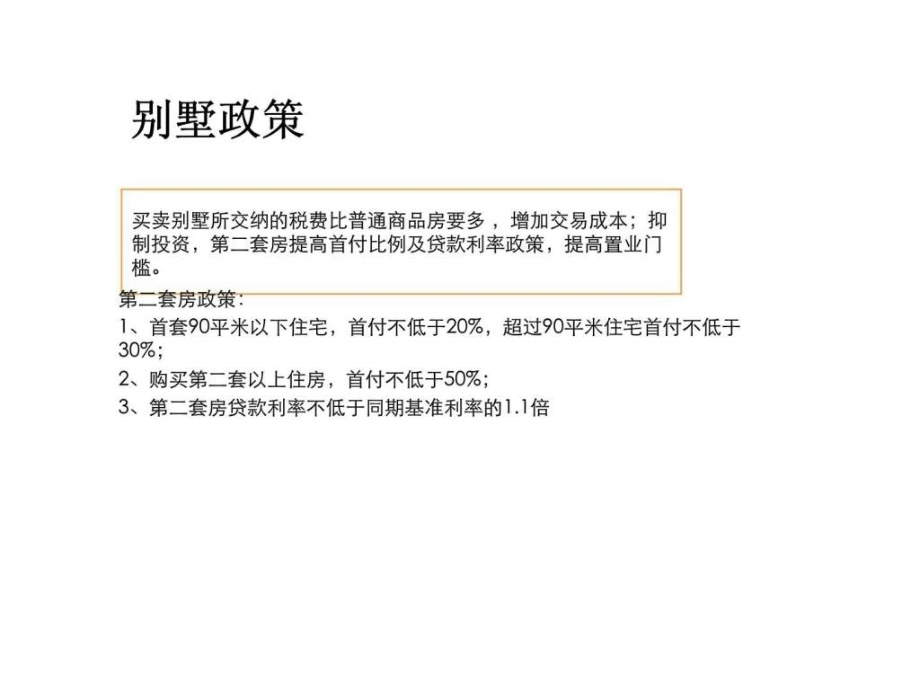 别墅政策

买卖别墅所交纳的税费比普通商品房要多，增加交易成本；抑制投资，第二套房提高首付比例及贷款利率政策，提高置业门槛。

第二套房政策：

1、首套90平米以下住宅，首付不低于20%，超过90平米住宅首付不低于30%；

2、购买第二套以上住房，首付不低于50%；

3、第二套房贷款利率不低于同期基准利率的1.1倍